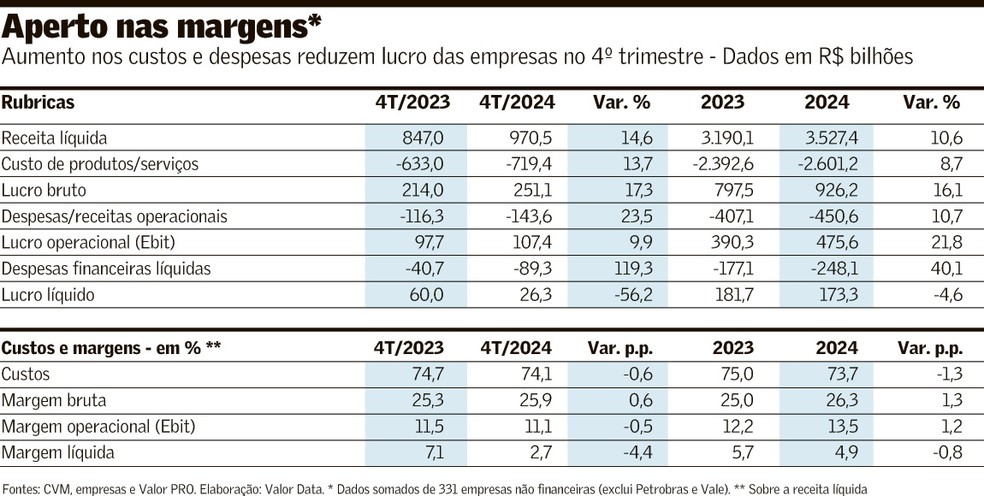 Aperto nas margens*

Aumento nos custos e despesas reduzem lucro das empresas no 4º trimestre - Dados em R$ bilhões

| Rubricas | 4T/2023 | 4T/2024 | Var. % | 2023 | 2024 | Var. % |
|---|---|---|---|---|---|---|
| Receita líquida | 847,0 | 970,5 | 14,6 | 3.190,1 | 3.527,4 | 10,6 |
| Custo de produtos/serviços | -633,0 | -719,4 | 13,7 | -2.392,6 | -2.601,2 | 8,7 |
| Lucro bruto | 214,0 | 251,1 | 17,3 | 797,5 | 926,2 | 16,1 |
| Despesas/receitas operacionais | -116,3 | -143,6 | 23,5 | -407,1 | -450,6 | 10,7 |
| Lucro operacional (Ebit) | 97,7 | 107,4 | 9,9 | 390,3 | 475,6 | 21,8 |
| Despesas financeiras líquidas | -40,7 | -89,3 | 119,3 | -177,1 | -248,1 | 40,1 |
| Lucro líquido | 60,0 | 26,3 | -56,2 | 181,7 | 173,3 | -4,6 |

| Custos e margens - em % ** | 4T/2023 | 4T/2024 | Var. p.p. | 2023 | 2024 | Var. p.p. |
|---|---|---|---|---|---|---|
| Custos | 74,7 | 74,1 | -0,6 | 75,0 | 73,7 | -1,3 |
| Margem bruta | 25,3 | 25,9 | 0,6 | 25,0 | 26,3 | 1,3 |
| Margem operacional (Ebit) | 11,5 | 11,1 | -0,5 | 12,2 | 13,5 | 1,2 |
| Margem líquida | 7,1 | 2,7 | -4,4 | 5,7 | 4,9 | -0,8 |

Fontes: CVM, empresas e Valor PRO. Elaboração: Valor Data. * Dados somados de 331 empresas não financeiras (exclui Petrobras e Vale). ** Sobre a receita líquida